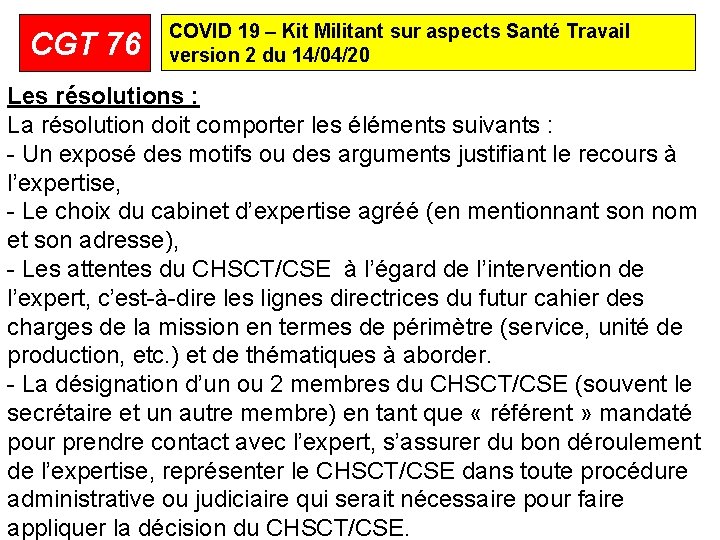 CGT 76

COVID 19 – Kit Militant sur aspects Santé Travail
version 2 du 14/04/20

Les résolutions :

La résolution doit comporter les éléments suivants :

- Un exposé des motifs ou des arguments justifiant le recours à l'expertise,

- Le choix du cabinet d'expertise agréé (en mentionnant son nom et son adresse),

- Les attentes du CHSCT/CSE à l'égard de l'intervention de l'expert, c'est-à-dire les lignes directrices du futur cahier des charges de la mission en termes de périmètre (service, unité de production, etc.) et de thématiques à aborder.

- La désignation d'un ou 2 membres du CHSCT/CSE (souvent le secrétaire et un autre membre) en tant que « référent » mandaté pour prendre contact avec l'expert, s'assurer du bon déroulement de l'expertise, représenter le CHSCT/CSE dans toute procédure administrative ou judiciaire qui serait nécessaire pour faire appliquer la décision du CHSCT/CSE.